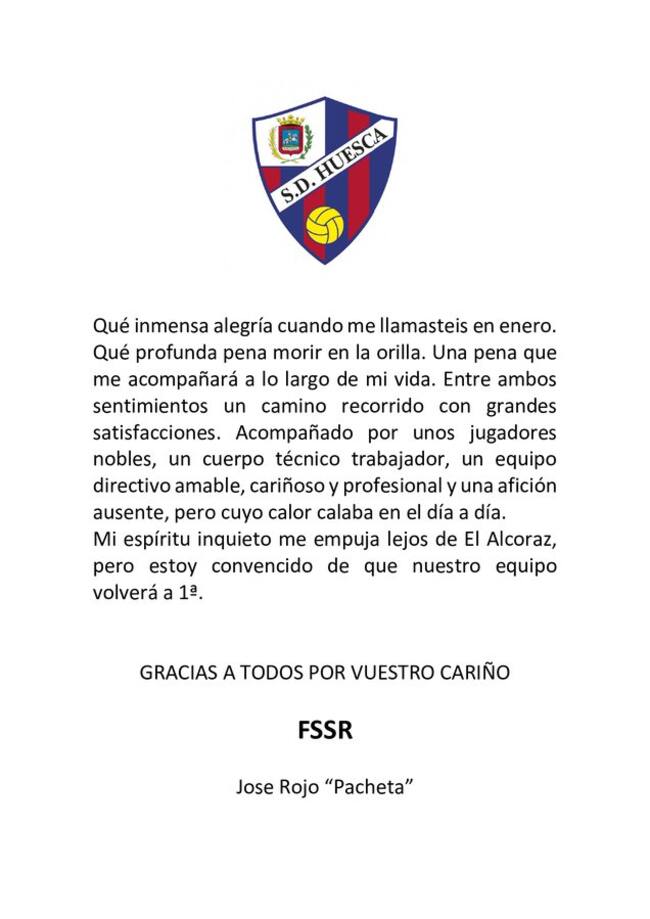 S.D. HUESCA

Qué inmensa alegría cuando me llamasteis en enero. Qué profunda pena morir en la orilla. Una pena que me acompañará a lo largo de mi vida. Entre ambos sentimientos un camino recorrido con grandes satisfacciones. Acompañado por unos jugadores nobles, un cuerpo técnico trabajador, un equipo directivo amable, cariñoso y profesional y una afición ausente, pero cuyo calor calaba en el día a día.
Mi espíritu inquieto me empuja lejos de El Alcoraz, pero estoy convencido de que nuestro equipo volverá a 1ª.

GRACIAS A TODOS POR VUESTRO CARIÑO

FSSR

Jose Rojo “Pacheta”